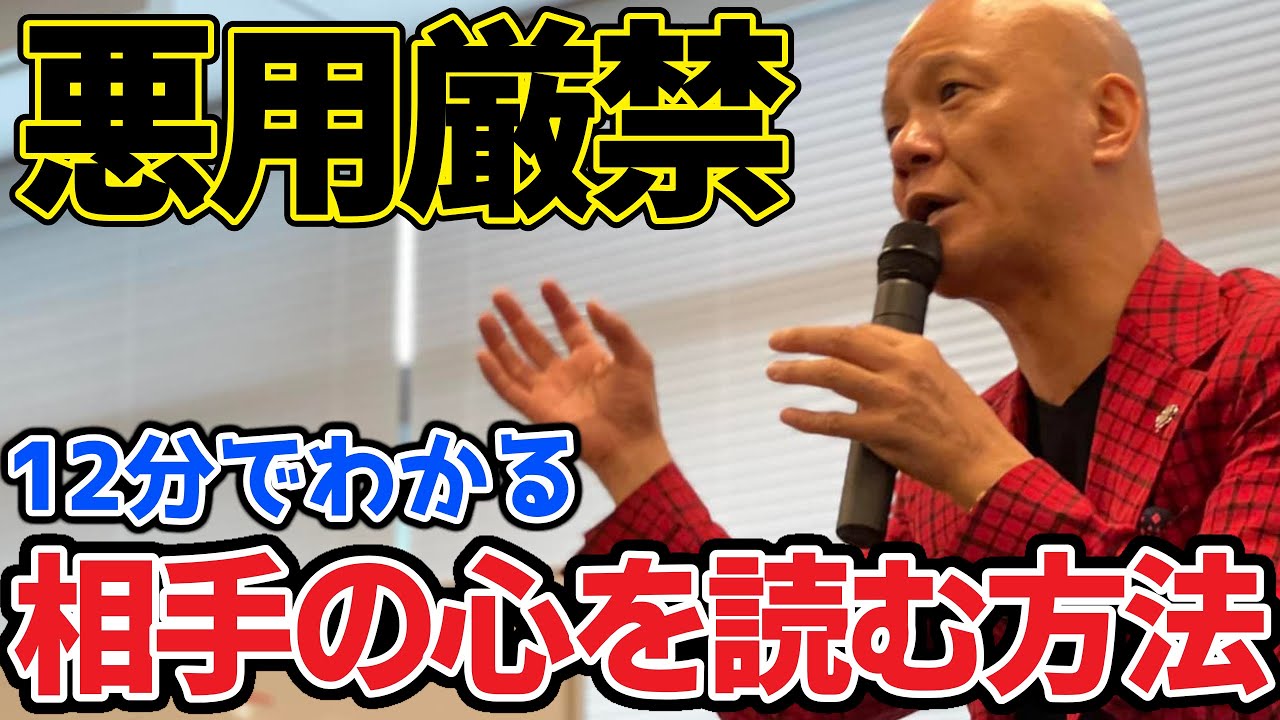 悪用厳禁

12分でわかる

相手の心を読む方法